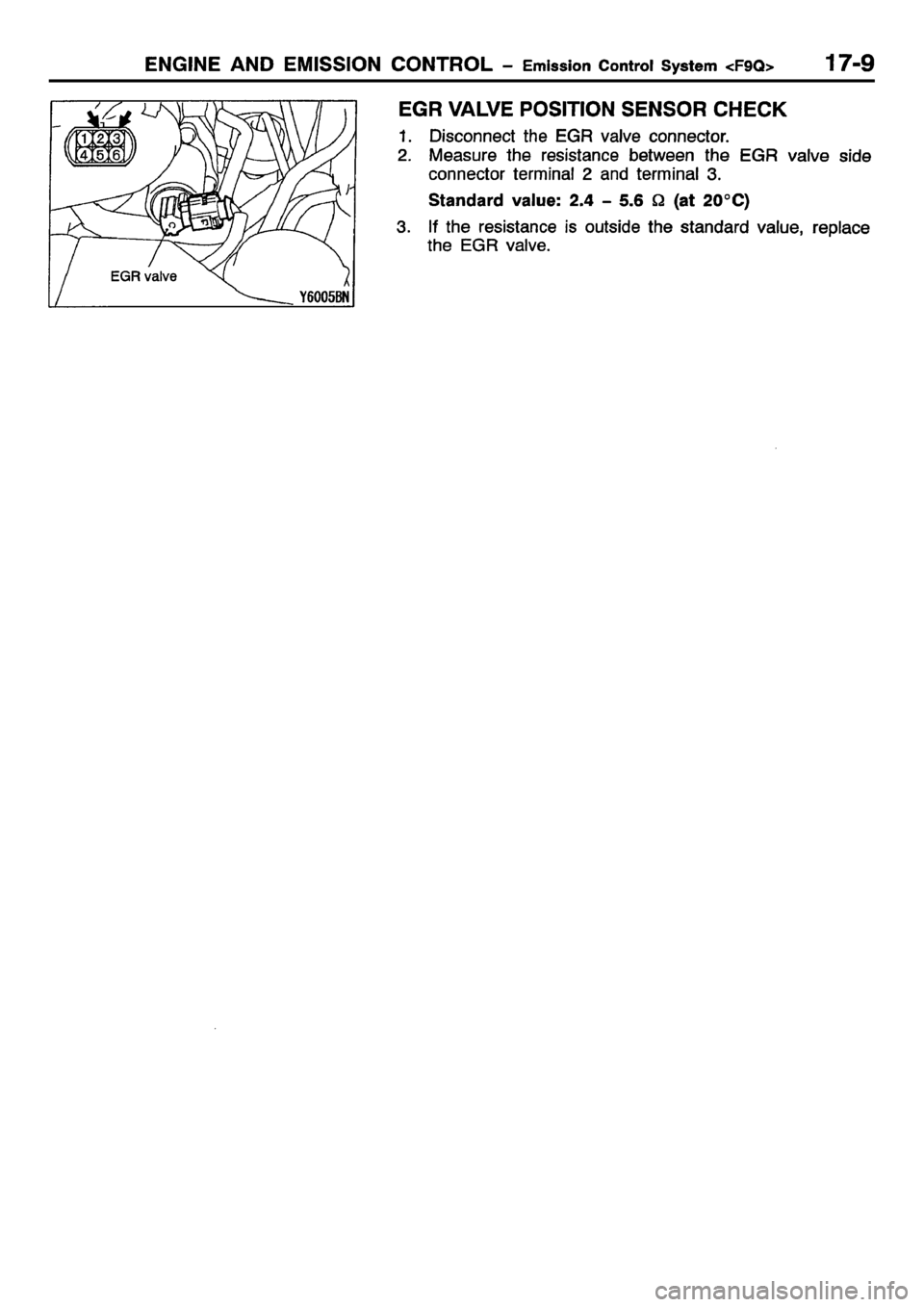 ENGINE AND EMISSION CONTROL – Emission Control System <F9Q> 17-9

1 2 3
4 5 6

EGR valve

Y6005BN

EGR VALVE POSITION SENSOR CHECK

1. Disconnect the EGR valve connector.
2. Measure the resistance between the EGR valve side connector terminal 2 and terminal 3.

Standard value: 2.4 – 5.6 Ω (at 20°C)

3. If the resistance is outside the standard value, replace the EGR valve.

carmanualsonline.info